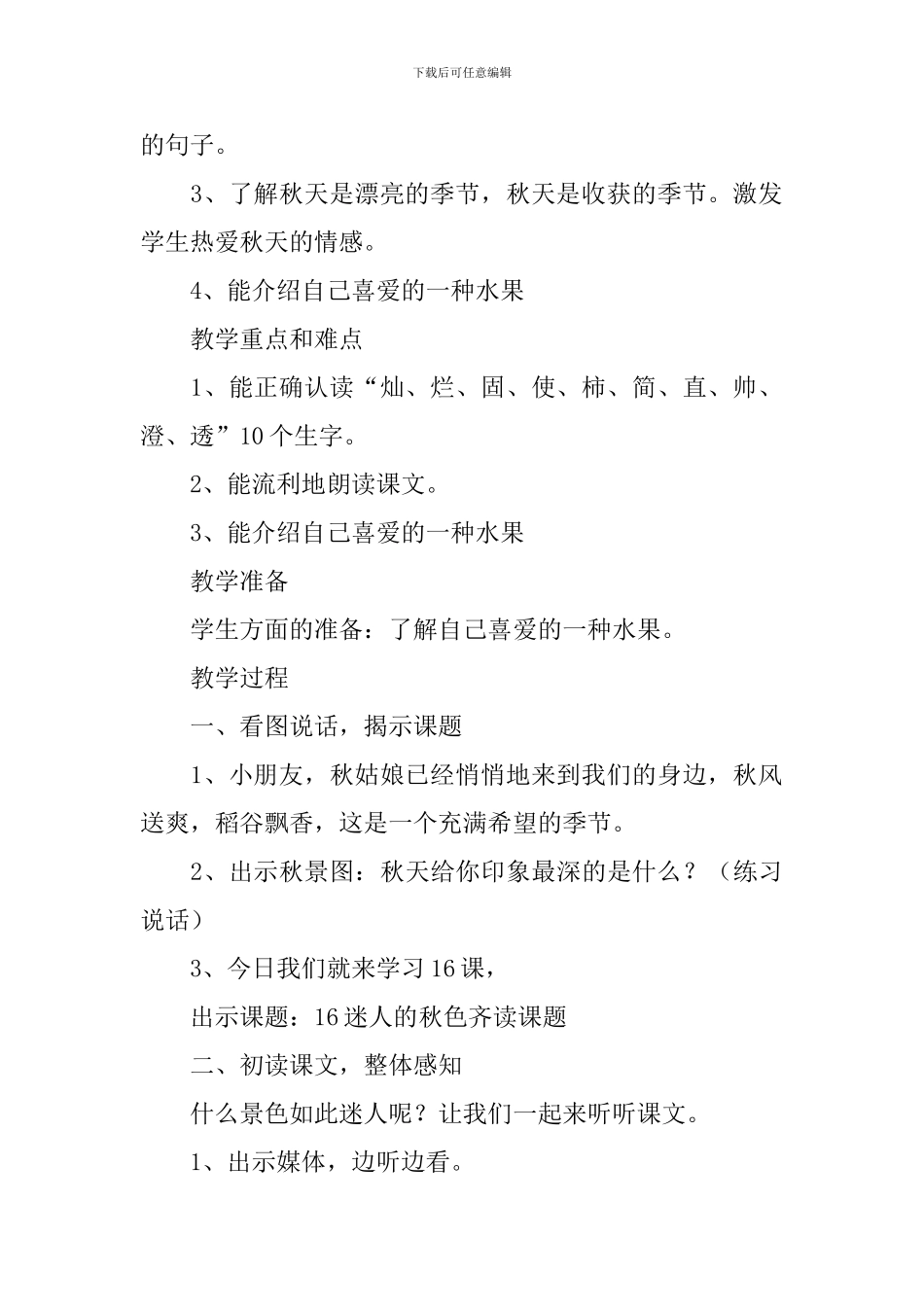 下载后可任意编辑

的句子。

3、了解秋天是漂亮的季节，秋天是收获的季节。激发学生热爱秋天的情感。

4、能介绍自己喜爱的一种水果

教学重点和难点

1、能正确认读“灿、烂、固、使、柿、简、直、帅、澄、透”10个生字。

2、能流利地朗读课文。

3、能介绍自己喜爱的一种水果

教学准备

学生方面的准备：了解自己喜爱的一种水果。

教学过程

一、看图说话，揭示课题

1、小朋友，秋姑娘已经悄悄地来到我们的身边，秋风送爽，稻谷飘香，这是一个充满希望的季节。

2、出示秋景图：秋天给你印象最深的是什么？（练习说话）

3、今日我们就来学习16课，

出示课题：16迷人的秋色齐读课题

二、初读课文，整体感知

什么景色如此迷人呢？让我们一起来听听课文。

1、出示媒体，边听边看。